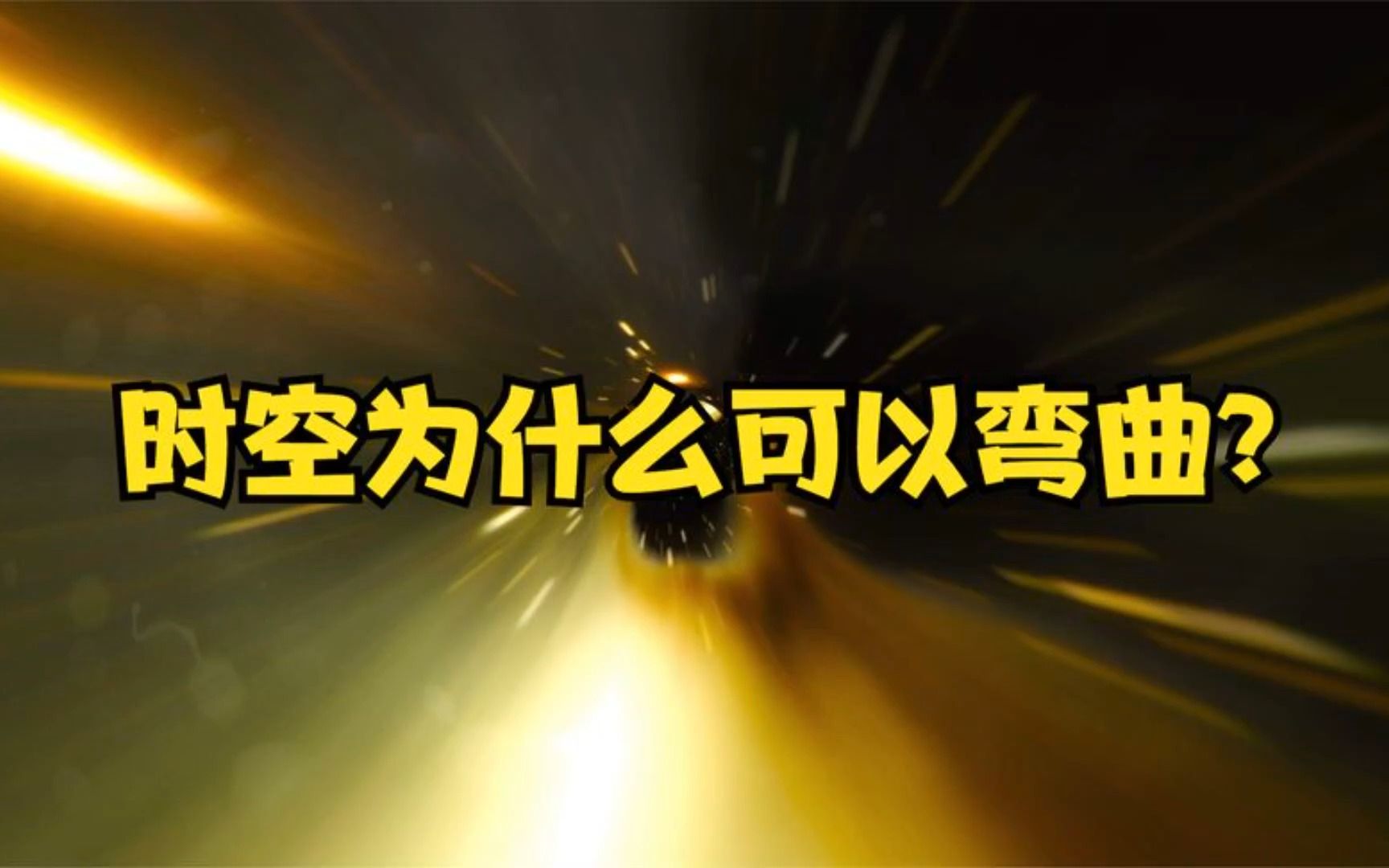 时空为什么可以弯曲?